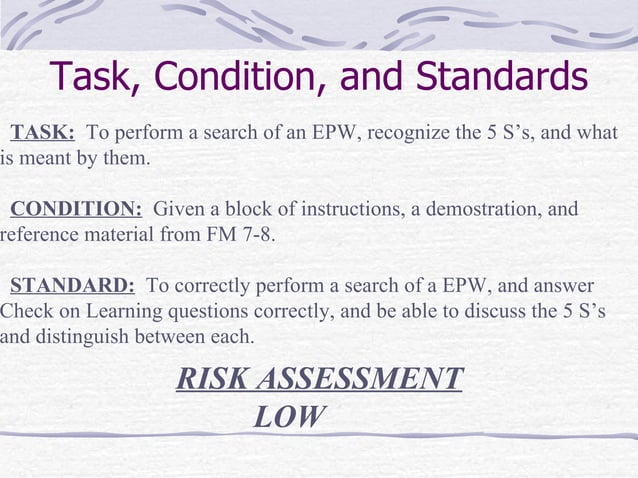 Task, Condition, and Standards

TASK: To perform a search of an EPW, recognize the 5 S's, and what is meant by them.

CONDITION: Given a block of instructions, a demostration, and reference material from FM 7-8.

STANDARD: To correctly perform a search of a EPW, and answer Check on Learning questions correctly, and be able to discuss the 5 S's and distinguish between each.

RISK ASSESSMENT
LOW